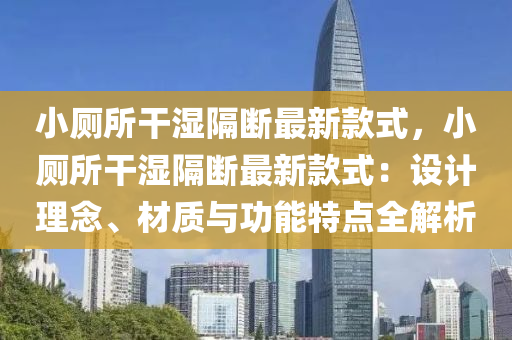 小厕所干湿隔断最新款式，小厕所干湿隔断最新款式：设计理念、材质与功能特点全解析